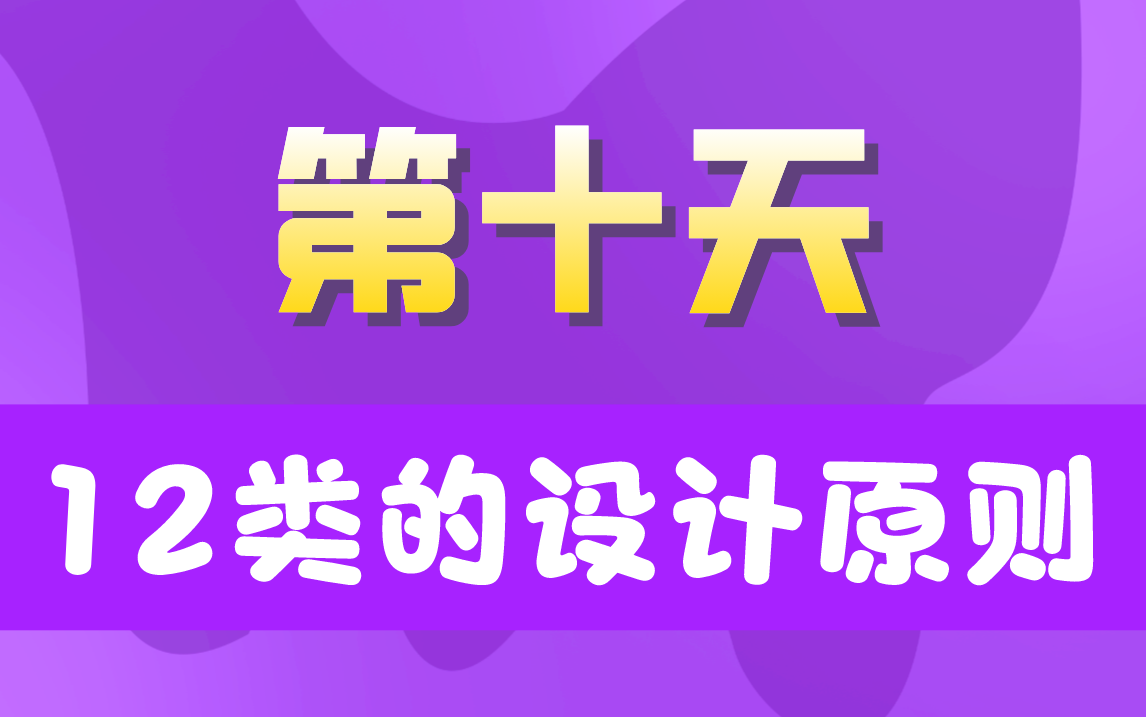 第十天

12类的设计原则